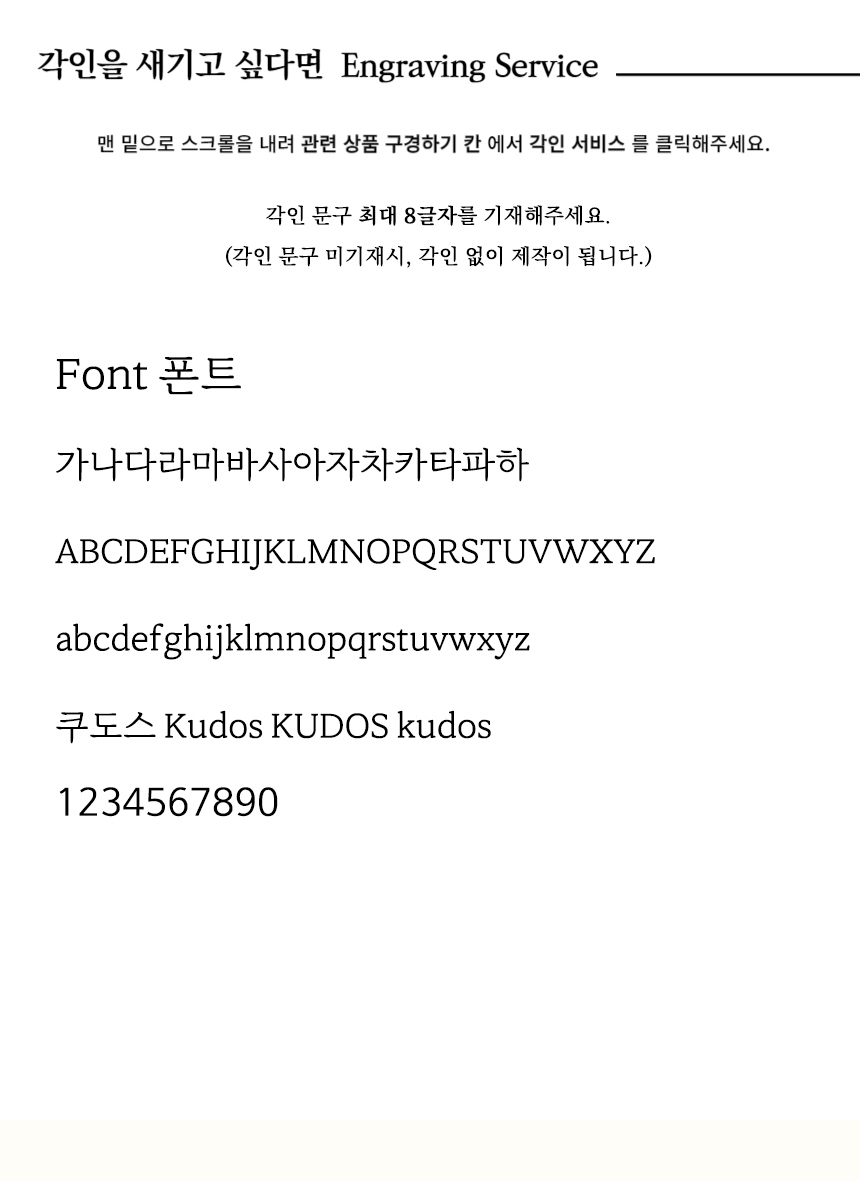 각인을 새기고 싶다면 Engraving Service

맨 밑으로 스크롤을 내려 관련 상품 구경하기 칸 에서 각인 서비스 를 클릭해주세요.

각인 문구 최대 8글자를 기재해주세요.
(각인 문구 미기재시, 각인 없이 제작이 됩니다.)

Font 폰트

가나다라마바사아자차카타파하

ABCDEFGHIJKLMNOPQRSTUVWXYZ

abcdefghijklmnopqrstuvwxyz

쿠도스 Kudos KUDOS kudos

1234567890